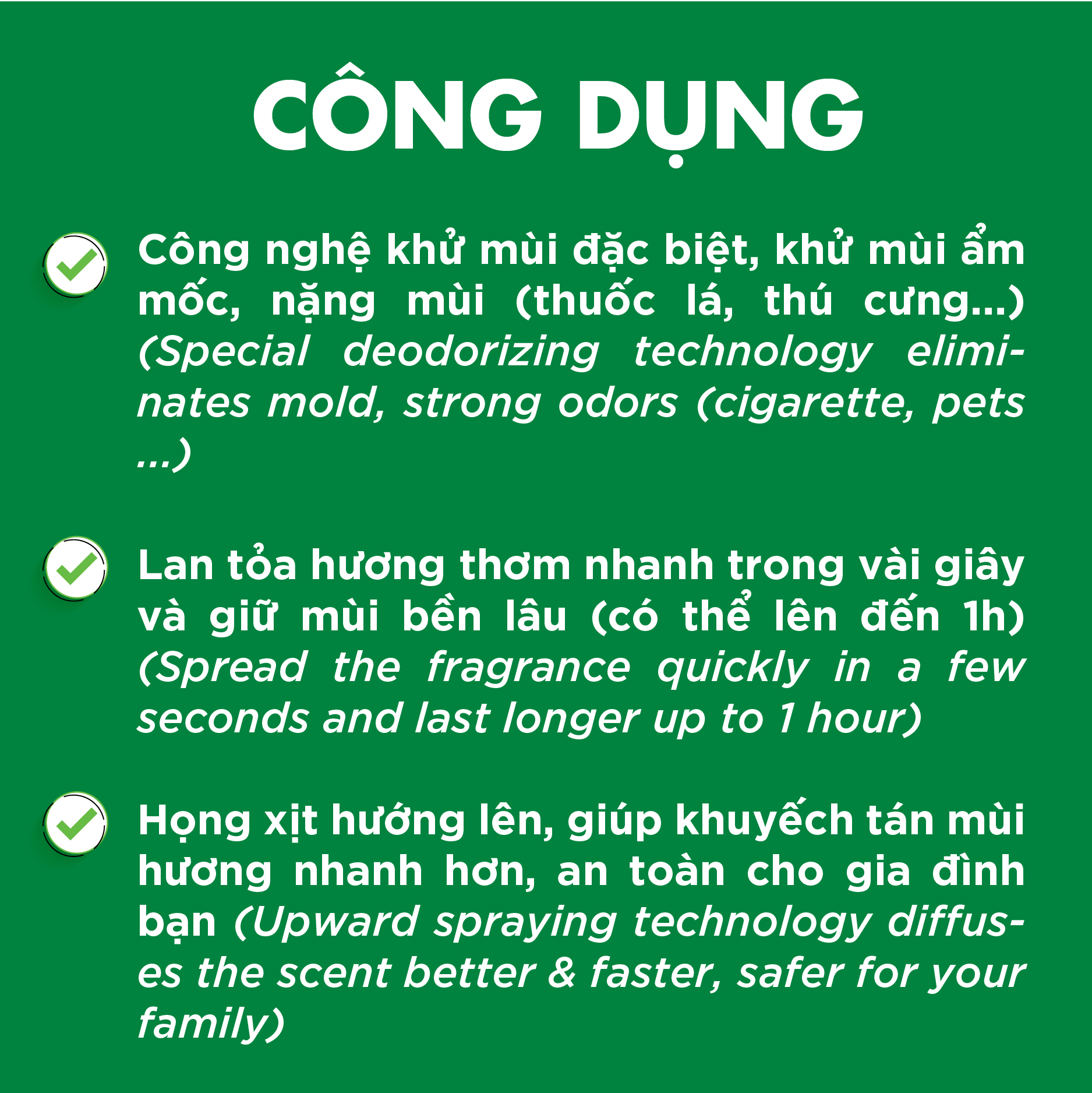 CÔNG DỤNG

Công nghệ khử mùi đặc biệt, khử mùi ẩm mốc, nặng mùi (thuốc lá, thú cưng...) (Special deodorizing technology eliminates mold, strong odors (cigarette, pets ...)

Lan tỏa hương thơm nhanh trong vài giây và giữ mùi bền lâu (có thể lên đến 1h) (Spread the fragrance quickly in a few seconds and last longer up to 1 hour)

Họng xịt hướng lên, giúp khuyếch tán mùi hương nhanh hơn, an toàn cho gia đình bạn (Upward spraying technology diffuses the scent better & faster, safer for your family)